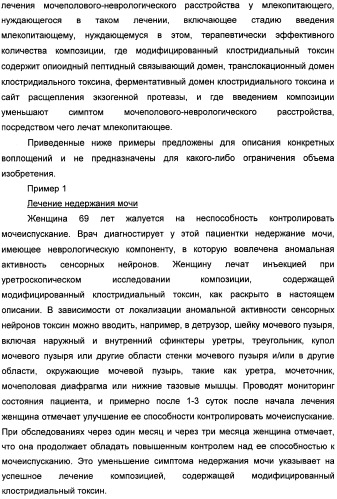 лечения мочеполового-неврологического расстройства у млекопитающего, нуждающегося в таком лечении, включающее стадию введения млекопитающему, нуждающемуся в этом, терапевтически эффективного количества композиции, где модифицированный клостридиальный токсин содержит опиоидный пептидный связывающий домен, транслокационный домен клостридиального токсина, ферментативный домен клостридиального токсина и сайт расщепления экзогенной протеазы, и где введением композиции уменьшают симптом мочеполового-неврологического расстройства, посредством чего лечат млекопитающее.

Приведенные ниже примеры предложены для описания конкретных воплощений и не предназначены для какого-либо ограничения объема изобретения.

Пример 1

Лечение недержания мочи

Женщина 69 лет жалуется на неспособность контролировать мочеиспускание. Врач диагностирует у этой пациентки недержание мочи, имеющее неврологическую компоненту, в которую вовлечена аномальная активность сенсорных нейронов. Женщину лечат инъекцией при уретроскопическом исследовании композиции, содержащей модифицированный клостридиальный токсин, как раскрыто в настоящем описании. В зависимости от локализации аномальной активности сенсорных нейронов токсин можно вводить, например, в детрузор, шейку мочевого пузыря, включая наружный и внутренний сфинктеры уретры, треугольник, купол мочевого пузыря или другие области стенки мочевого пузыря и/или в другие области, окружающие мочевой пузырь, такие как уретра, мочеточник, мочеполовая диафрагма или нижние тазовые мышцы. Проводят мониторинг состояния пациента, и примерно после 1-3 суток после начала лечения женщина отмечает улучшение ее способности контролировать мочеиспускание. При обследованиях через один месяц и через три месяца женщина отмечает, что она продолжает обладать повышенным контролем над ее способностью к мочеиспусканию. Это уменьшение симптома недержания мочи указывает на успешное лечение композицией, содержащей модифицированный клостридиальный токсин.